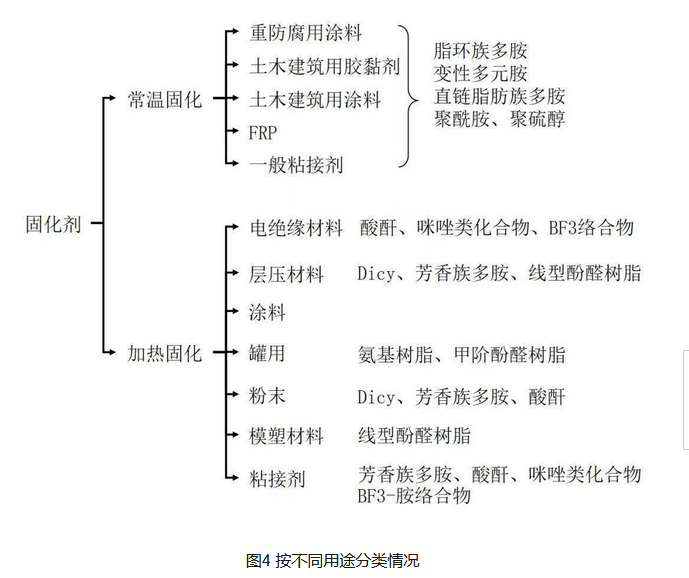 固化剂

常温固化
重防腐用涂料
土木建筑用胶黏剂
土木建筑用涂料
FRP
一般粘接剂

脂环族多胺
变性多元胺
直链脂肪族多胺
聚酰胺、聚硫醇

加热固化
电绝缘材料　酸酐、咪唑类化合物、BF3络合物
层压材料　Dicy、芳香族多胺、线型酚醛树脂
涂料
罐用　氨基树脂、甲阶酚醛树脂
粉末　Dicy、芳香族多胺、酸酐
模塑材料　线型酚醛树脂
粘接剂　芳香族多胺、酸酐、咪唑类化合物 BF3-胺络合物

图4 按不同用途分类情况